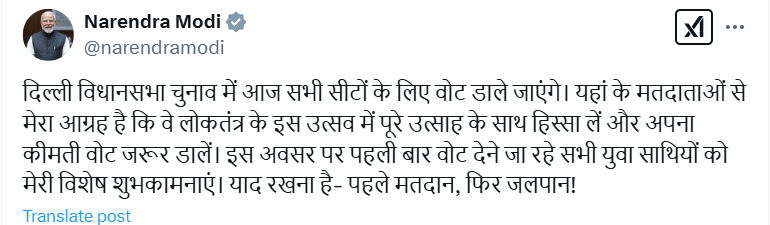 Narendra Modi
@narendramodi

दिल्ली विधानसभा चुनाव में आज सभी सीटों के लिए वोट डाले जाएंगे। यहां के मतदाताओं से मेरा आग्रह है कि वे लोकतंत्र के इस उत्सव में पूरे उत्साह के साथ हिस्सा लें और अपना कीमती वोट जरूर डालें। इस अवसर पर पहली बार वोट देने जा रहे सभी युवा साथियों को मेरी विशेष शुभकामनाएं। याद रखना है- पहले मतदान, फिर जलपान!

Translate post